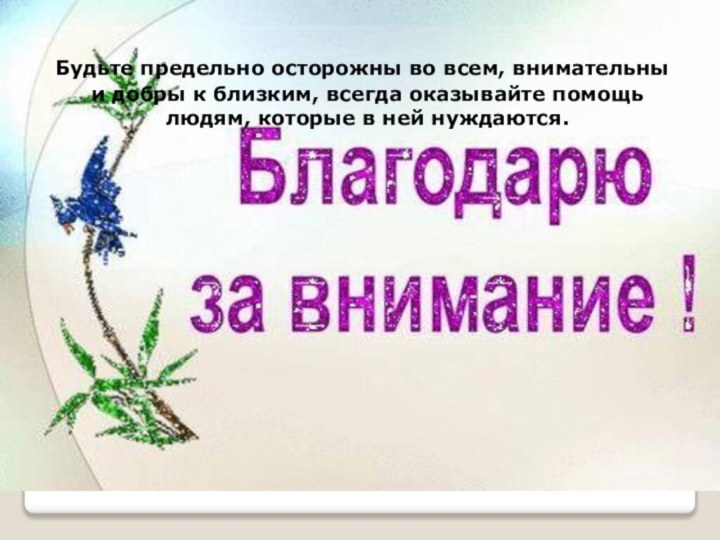 Будьте предельно осторожны во всем, внимательны и добры к близким, всегда оказывайте помощь людям, которые в ней нуждаются.

Благодарю за внимание !